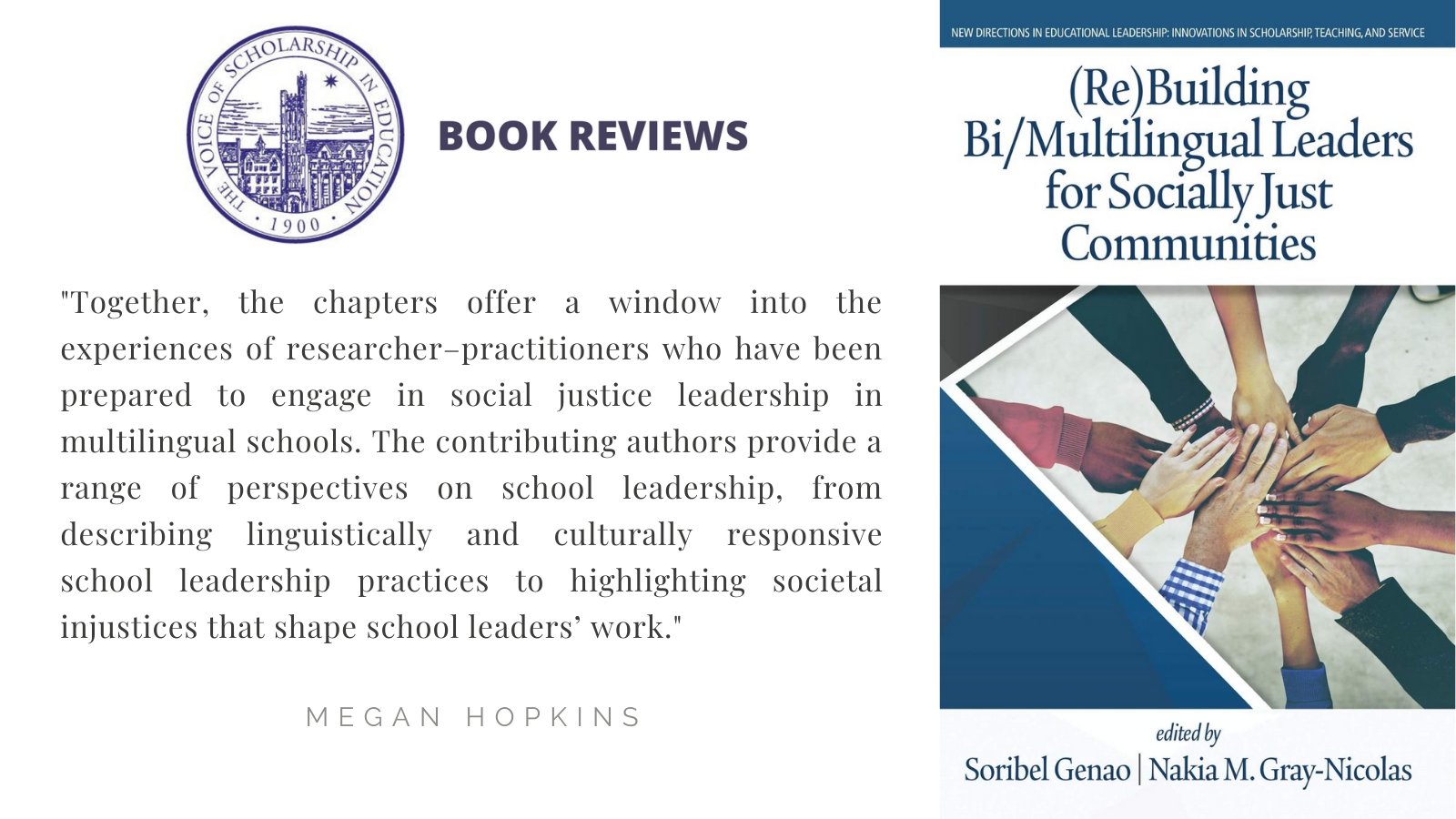 THE VOICE OF SCHOLARSHIP IN EDUCATION · 1900 ·

BOOK REVIEWS

"Together, the chapters offer a window into the experiences of researcher–practitioners who have been prepared to engage in social justice leadership in multilingual schools. The contributing authors provide a range of perspectives on school leadership, from describing linguistically and culturally responsive school leadership practices to highlighting societal injustices that shape school leaders' work."

MEGAN HOPKINS

NEW DIRECTIONS IN EDUCATIONAL LEADERSHIP: INNOVATIONS IN SCHOLARSHIP, TEACHING, AND SERVICE

(Re)Building Bi/Multilingual Leaders for Socially Just Communities

edited by
Soribel Genao | Nakia M. Gray-Nicolas